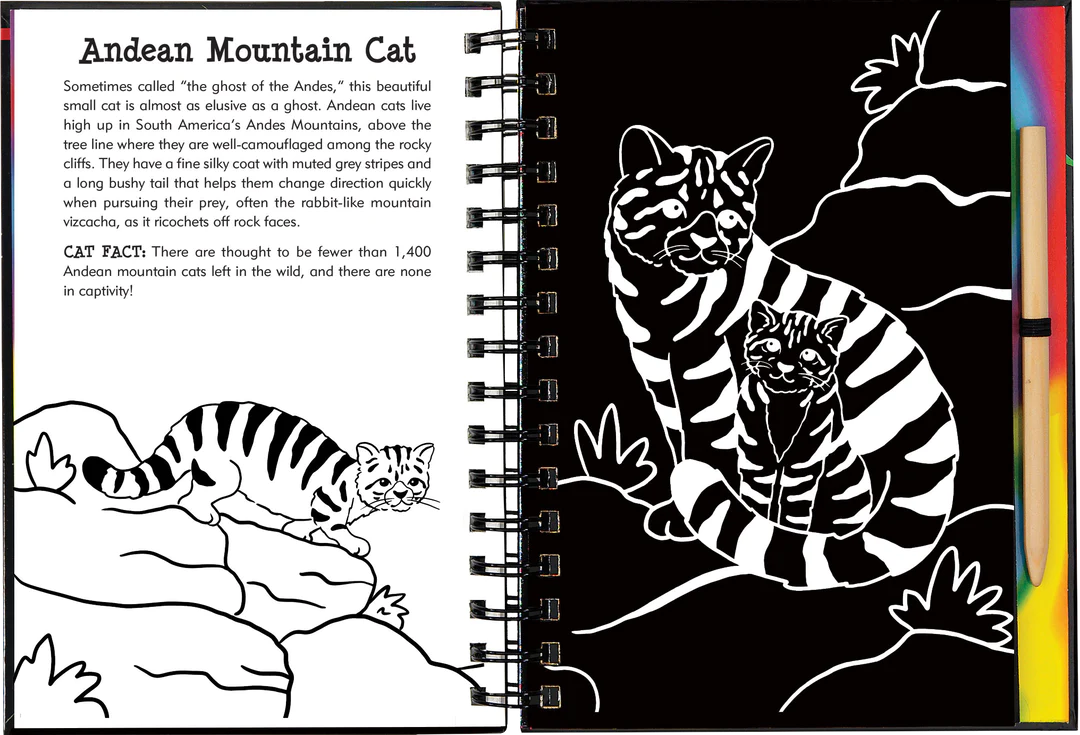 Andean Mountain Cat

Sometimes called "the ghost of the Andes," this beautiful small cat is almost as elusive as a ghost. Andean cats live high up in South America's Andes Mountains, above the tree line where they are well-camouflaged among the rocky cliffs. They have a fine silky coat with muted grey stripes and a long bushy tail that helps them change direction quickly when pursuing their prey, often the rabbit-like mountain vizcacha, as it ricochets off rock faces.

CAT FACT: There are thought to be fewer than 1,400 Andean mountain cats left in the wild, and there are none in captivity!